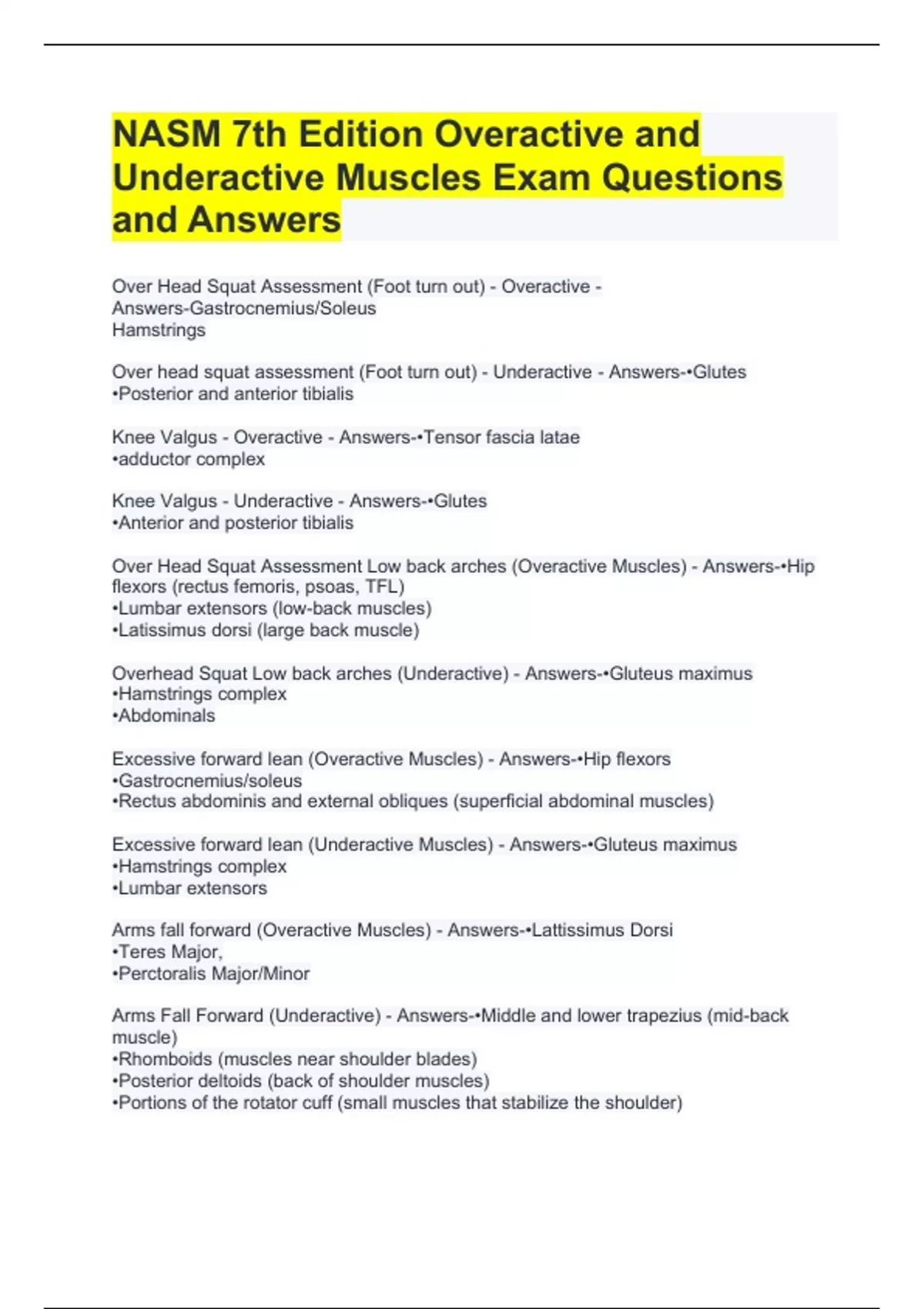 NASM 7th Edition Overactive and Underactive Muscles Exam Questions and Answers

Over Head Squat Assessment (Foot turn out) - Overactive - Answers-Gastrocnemius/Soleus
Hamstrings

Over head squat assessment (Foot turn out) - Underactive - Answers-•Glutes
•Posterior and anterior tibialis

Knee Valgus - Overactive - Answers-•Tensor fascia latae
•adductor complex

Knee Valgus - Underactive - Answers-•Glutes
•Anterior and posterior tibialis

Over Head Squat Assessment Low back arches (Overactive Muscles) - Answers-•Hip flexors (rectus femoris, psoas, TFL)
•Lumbar extensors (low-back muscles)
•Latissimus dorsi (large back muscle)

Overhead Squat Low back arches (Underactive) - Answers-•Gluteus maximus
•Hamstrings complex
•Abdominals

Excessive forward lean (Overactive Muscles) - Answers-•Hip flexors
•Gastrocnemius/soleus
•Rectus abdominis and external obliques (superficial abdominal muscles)

Excessive forward lean (Underactive Muscles) - Answers-•Gluteus maximus
•Hamstrings complex
•Lumbar extensors

Arms fall forward (Overactive Muscles) - Answers-•Lattissimus Dorsi
•Teres Major,
•Perctoralis Major/Minor

Arms Fall Forward (Underactive) - Answers-•Middle and lower trapezius (mid-back muscle)
•Rhomboids (muscles near shoulder blades)
•Posterior deltoids (back of shoulder muscles)
•Portions of the rotator cuff (small muscles that stabilize the shoulder)